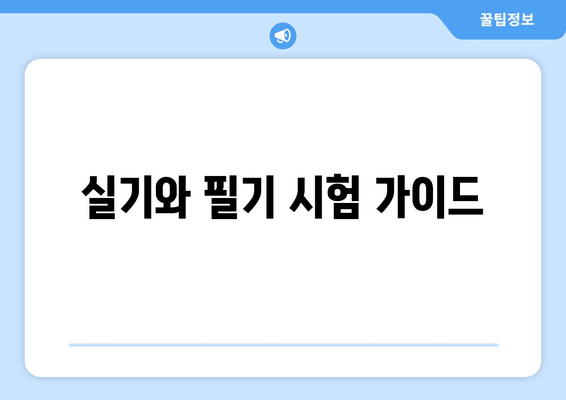 꿀팁정보

실기와 필기 시험 가이드